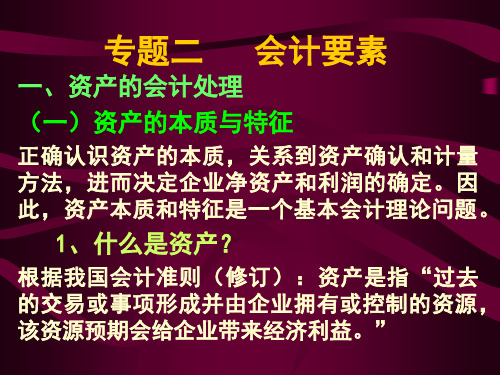 专题二　　会计要素

一、资产的会计处理

（一）资产的本质与特征

正确认识资产的本质，关系到资产确认和计量方法，进而决定企业净资产和利润的确定。因此，资产本质和特征是一个基本会计理论问题。

1、什么是资产？

根据我国会计准则（修订）：资产是指“过去的交易或事项形成并由企业拥有或控制的资源，该资源预期会给企业带来经济利益。”